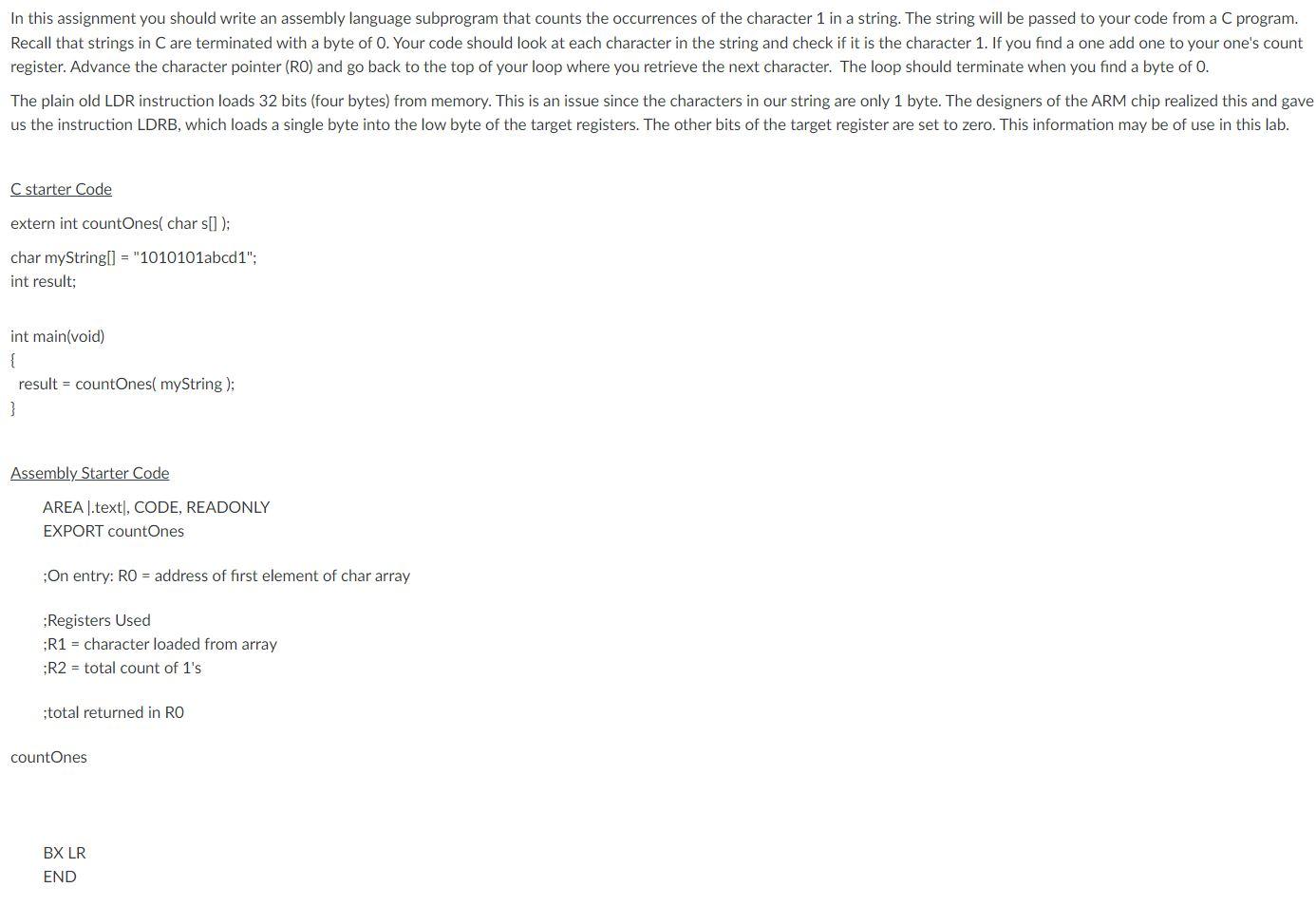 In this assignment you should write an assembly language subprogram that counts the occurrences of the character 1 in a string. The string will be passed to your code from a C program. Recall that strings in C are terminated with a byte of 0. Your code should look at each character in the string and check if it is the character 1. If you find a one add one to your one's count register. Advance the character pointer (R0) and go back to the top of your loop where you retrieve the next character. The loop should terminate when you find a byte of 0.

The plain old LDR instruction loads 32 bits (four bytes) from memory. This is an issue since the characters in our string are only 1 byte. The designers of the ARM chip realized this and gave us the instruction LDRB, which loads a single byte into the low byte of the target registers. The other bits of the target register are set to zero. This information may be of use in this lab.

C starter Code

extern int countOnes( char s[] );

char myString[] = "1010101abcd1";
int result;

int main(void)
{
result = countOnes( myString );
}

Assembly Starter Code

AREA |.text|, CODE, READONLY
EXPORT countOnes

;On entry: R0 = address of first element of char array

;Registers Used
;R1 = character loaded from array
;R2 = total count of 1's

;total returned in R0

countOnes

BX LR
END